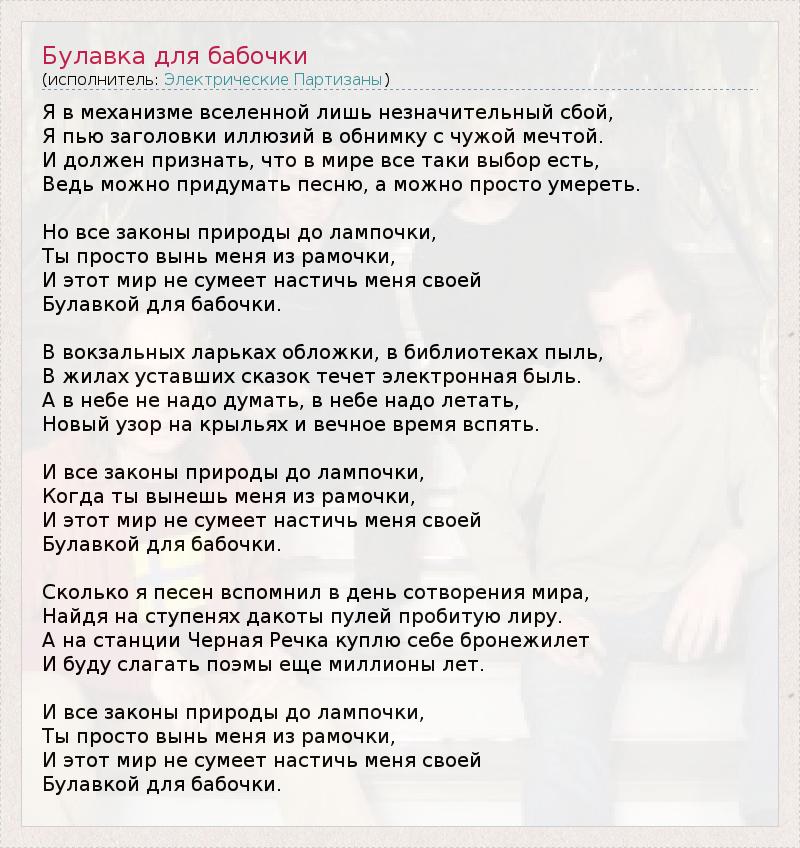 Булавка для бабочки
(исполнитель: Электрические Партизаны)

Я в механизме вселенной лишь незначительный сбой,
Я пью заголовки иллюзий в обнимку с чужой мечтой.
И должен признать, что в мире все таки выбор есть,
Ведь можно придумать песню, а можно просто умереть.

Но все законы природы до лампочки,
Ты просто вынь меня из рамочки,
И этот мир не сумеет настичь меня своей
Булавкой для бабочки.

В вокзальных ларьках обложки, в библиотеках пыль,
В жилах уставших сказок течет электронная быль.
А в небе не надо думать, в небе надо летать,
Новый узор на крыльях и вечное время вспять.

И все законы природы до лампочки,
Когда ты вынешь меня из рамочки,
И этот мир не сумеет настичь меня своей
Булавкой для бабочки.

Сколько я песен вспомнил в день сотворения мира,
Найдя на ступенях дакоты пулей пробитую лиру.
А на станции Черная Речка куплю себе бронежилет
И буду слагать поэмы еще миллионы лет.

И все законы природы до лампочки,
Ты просто вынь меня из рамочки,
И этот мир не сумеет настичь меня своей
Булавкой для бабочки.